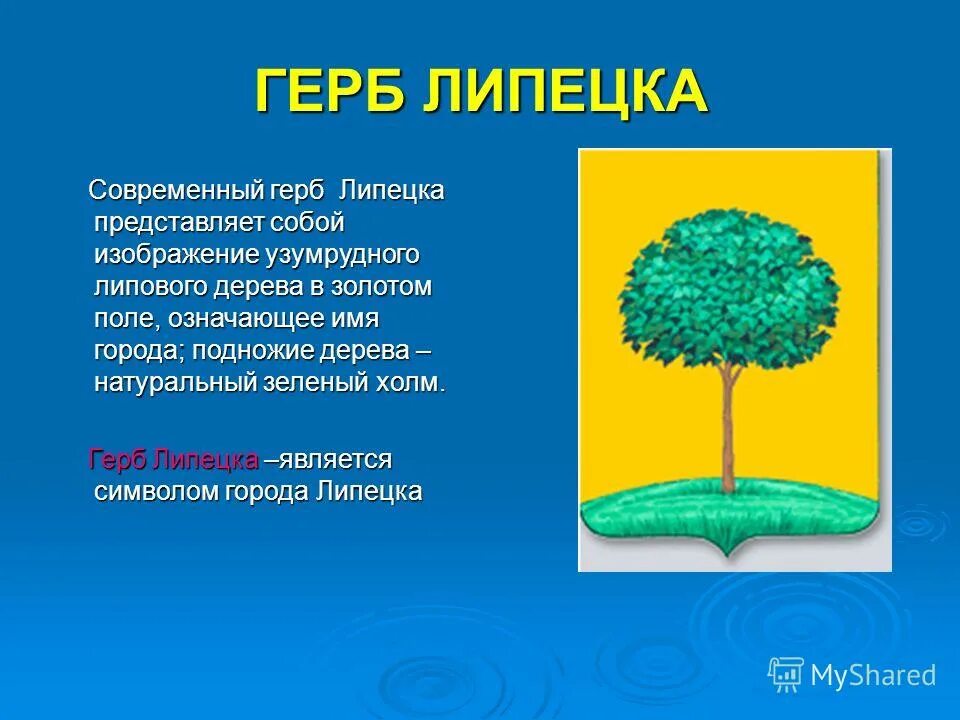 ГЕРБ ЛИПЕЦКА

Современный герб Липецка представляет собой изображение узумрудного липового дерева в золотом поле, означающее имя города; подножие дерева – натуральный зеленый холм.

Герб Липецка –является символом города Липецка

MyShared